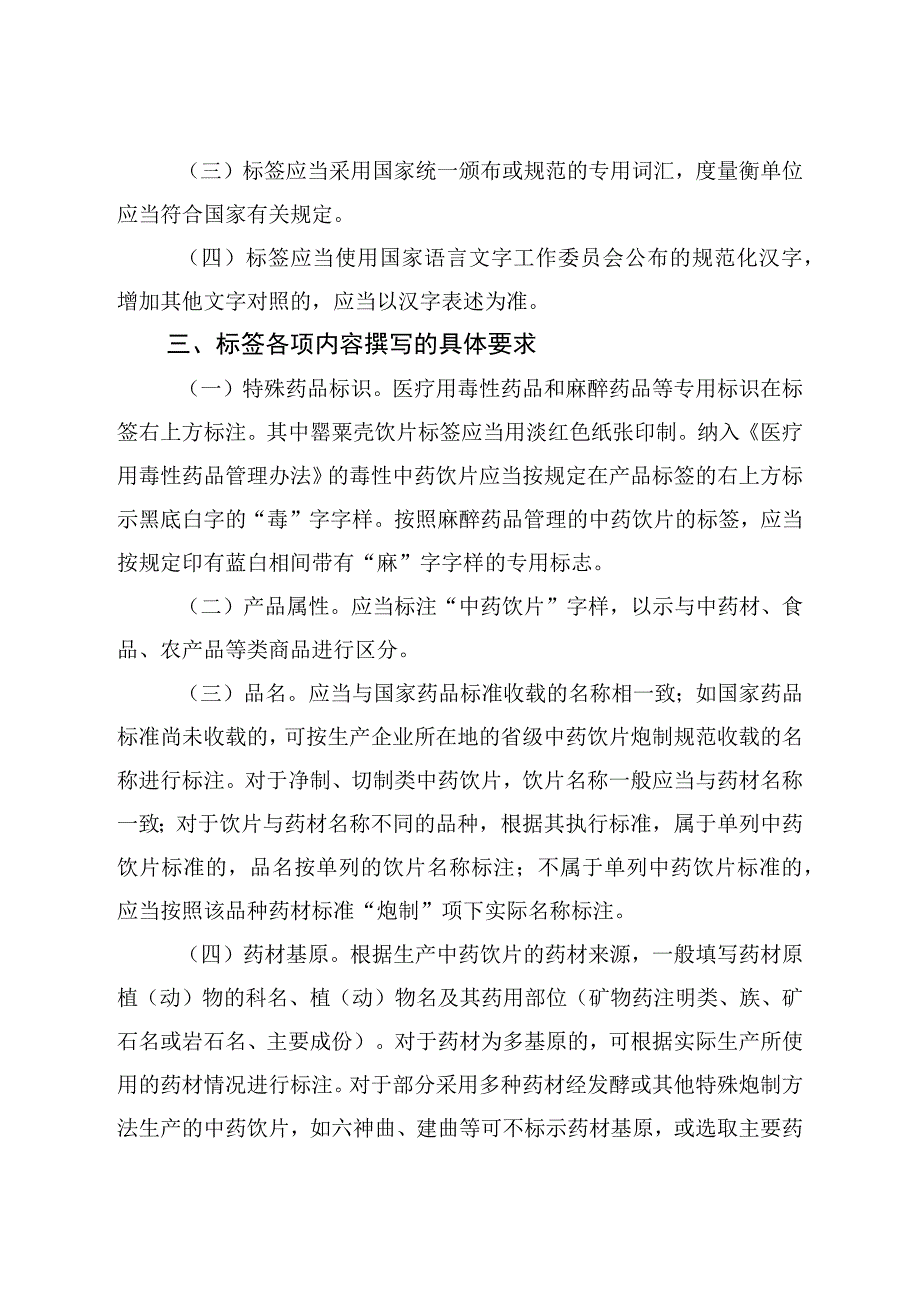 （三）标签应当采用国家统一颁布或规范的专用词汇，度量衡单位应当符合国家有关规定。

（四）标签应当使用国家语言文字工作委员会公布的规范化汉字，增加其他文字对照的，应当以汉字表述为准。

三、标签各项内容撰写的具体要求

（一）特殊药品标识。医疗用毒性药品和麻醉药品等专用标识在标签右上方标注。其中罂粟壳饮片标签应当用淡红色纸张印制。纳入《医疗用毒性药品管理办法》的毒性中药饮片应当按规定在产品标签的右上方标示黑底白字的“毒”字字样。按照麻醉药品管理的中药饮片的标签，应当按规定印有蓝白相间带有“麻”字字样的专用标志。

（二）产品属性。应当标注“中药饮片”字样，以示与中药材、食品、农产品等类商品进行区分。

（三）品名。应当与国家药品标准收载的名称相一致；如国家药品标准尚未收载的，可按生产企业所在地的省级中药饮片炮制规范收载的名称进行标注。对于净制、切制类中药饮片，饮片名称一般应当与药材名称一致；对于饮片与药材名称不同的品种，根据其执行标准，属于单列中药饮片标准的，品名按单列的饮片名称标注；不属于单列中药饮片标准的，应当按照该品种药材标准“炮制”项下实际名称标注。

（四）药材基原。根据生产中药饮片的药材来源，一般填写药材原植（动）物的科名、植（动）物名及其药用部位（矿物药注明类、族、矿石名或岩石名、主要成份）。对于药材为多基原的，可根据实际生产所使用的药材情况进行标注。对于部分采用多种药材经发酵或其他特殊炮制方法生产的中药饮片，如六神曲、建曲等可不标示药材基原，或选取主要药